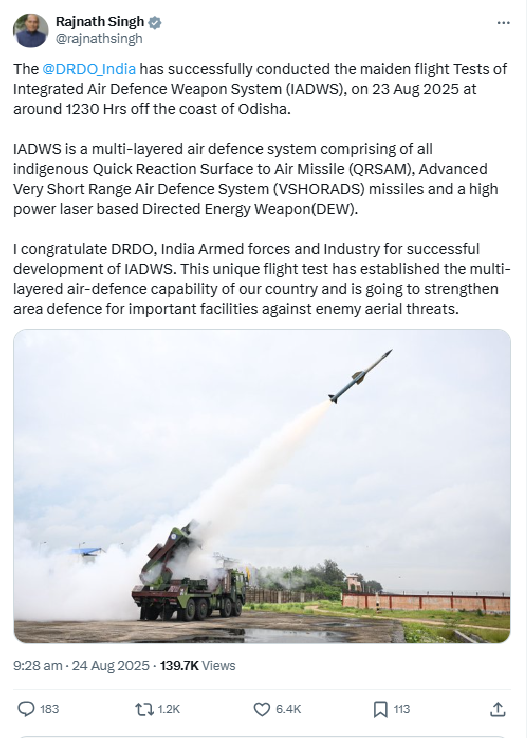 Rajnath Singh
@rajnathsingh

The @DRDO_India has successfully conducted the maiden flight Tests of Integrated Air Defence Weapon System (IADWS), on 23 Aug 2025 at around 1230 Hrs off the coast of Odisha.

IADWS is a multi-layered air defence system comprising of all indigenous Quick Reaction Surface to Air Missile (QRSAM), Advanced Very Short Range Air Defence System (VSHORADS) missiles and a high power laser based Directed Energy Weapon(DEW).

I congratulate DRDO, India Armed forces and Industry for successful development of IADWS. This unique flight test has established the multi-layered air-defence capability of our country and is going to strengthen area defence for important facilities against enemy aerial threats.

9:28 am · 24 Aug 2025 · 139.7K Views

183 1.2K 6.4K 113